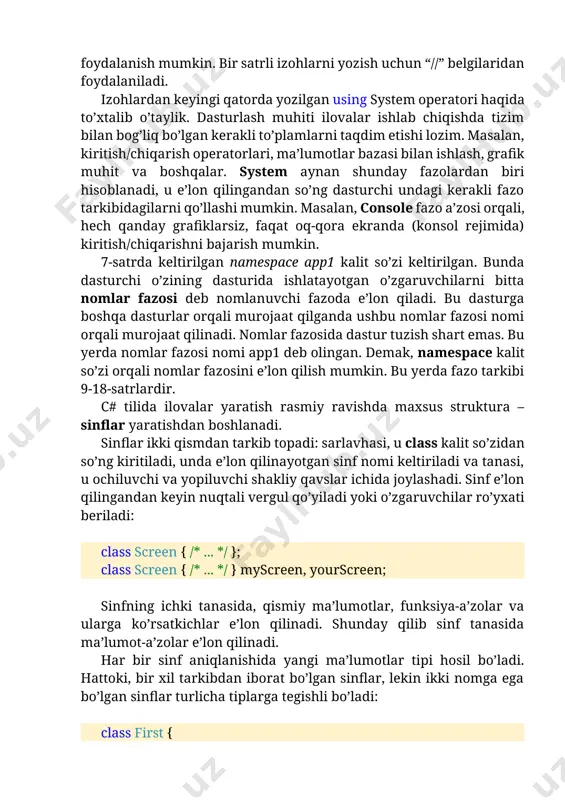 foydalanish mumkin. Bir satrli izohlarni yozish uchun “//” belgilaridan foydalaniladi.

Izohlardan keyingi qatorda yozilgan using System operatori haqida to’xtalib o’taylik. Dasturlash muhiti ilovalar ishlab chiqishda tizim bilan bog’liq bo’lgan kerakli to’plamlarni taqdim etishi lozim. Masalan, kiritish/chiqarish operatorlari, ma’lumotlar bazasi bilan ishlash, grafik muhit va boshqalar. System aynan shunday fazolardan biri hisoblanadi, u e’lon qilingandan so’ng dasturchi undagi kerakli fazo tarkibidagilarni qo’llashi mumkin. Masalan, Console fazo a’zosi orqali, hech qanday grafiklarsiz, faqat oq-qora ekranda (konsol rejimida) kiritish/chiqarishni bajarish mumkin.

7-satrda keltirilgan namespace app1 kalit so’zi keltirilgan. Bunda dasturchi o’zining dasturida ishlatayotgan o’zgaruvchilarni bitta nomlar fazosi deb nomlanuvchi fazoda e’lon qiladi. Bu dasturga boshqa dasturlar orqali murojaat qilganda ushbu nomlar fazosi nomi orqali murojaat qilinadi. Nomlar fazosida dastur tuzish shart emas. Bu yerda nomlar fazosi nomi app1 deb olingan. Demak, namespace kalit so’zi orqali nomlar fazosini e’lon qilish mumkin. Bu yerda fazo tarkibi 9-18-satrlardir.

C# tilida ilovalar yaratish rasmiy ravishda maxsus struktura – sinflar yaratishdan boshlanadi.

Sinflar ikki qismdan tarkib topadi: sarlavhasi, u class kalit so’zidan so’ng kiritiladi, unda e’lon qilinayotgan sinf nomi keltiriladi va tanasi, u ochiluvchi va yopiluvchi shakliy qavslar ichida joylashadi. Sinf e’lon qilingandan keyin nuqtali vergul qo’yiladi yoki o’zgaruvchilar ro’yxati beriladi:

class Screen { /* ... */ };
class Screen { /* ... */ } myScreen, yourScreen;

Sinfning ichki tanasida, qismiy ma’lumotlar, funksiya-a’zolar va ularga ko’rsatkichlar e’lon qilinadi. Shunday qilib sinf tanasida ma’lumot-a’zolar e’lon qilinadi.

Har bir sinf aniqlanishida yangi ma’lumotlar tipi hosil bo’ladi. Hattoki, bir xil tarkibdan iborat bo’lgan sinflar, lekin ikki nomga ega bo’lgan sinflar turlicha tiplarga tegishli bo’ladi:

class First {